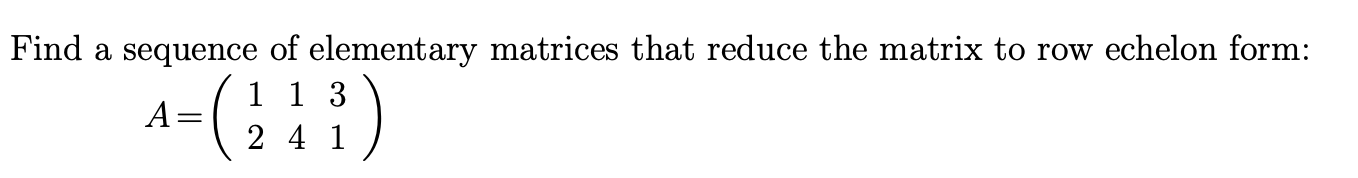 Find a sequence of elementary matrices that reduce the matrix to row echelon form:

$A = \begin{pmatrix} 1 & 1 & 3 \\ 2 & 4 & 1 \end{pmatrix}$